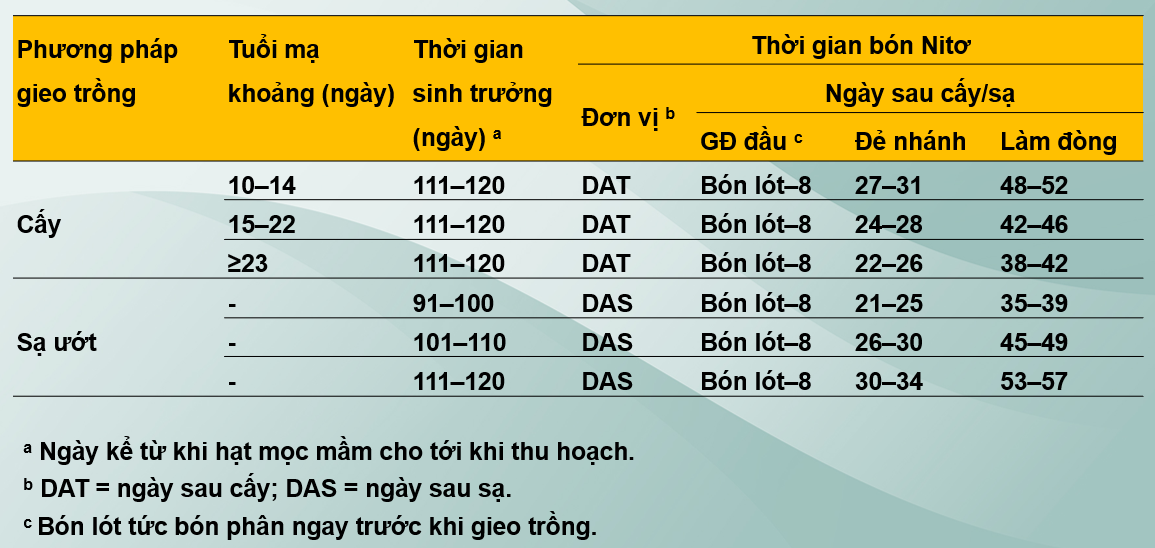 | Phương pháp gieo trồng | Tuổi mạ khoảng (ngày) | Thời gian sinh trưởng (ngày) $^a$ | Thời gian bón Nitơ | | | |
|---|---|---|---|---|---|---|
| | | | Đơn vị $^b$ | Ngày sau cấy/sạ | | |
| | | | | GĐ đầu $^c$ | Đẻ nhánh | Làm đòng |
| Cấy | 10–14 | 111–120 | DAT | Bón lót–8 | 27–31 | 48–52 |
| | 15–22 | 111–120 | DAT | Bón lót–8 | 24–28 | 42–46 |
| | ≥23 | 111–120 | DAT | Bón lót–8 | 22–26 | 38–42 |
| Sạ ướt | - | 91–100 | DAS | Bón lót–8 | 21–25 | 35–39 |
| | - | 101–110 | DAS | Bón lót–8 | 26–30 | 45–49 |
| | - | 111–120 | DAS | Bón lót–8 | 30–34 | 53–57 |

$^a$ Ngày kể từ khi hạt mọc mầm cho tới khi thu hoạch.

$^b$ DAT = ngày sau cấy; DAS = ngày sau sạ.

$^c$ Bón lót tức bón phân ngay trước khi gieo trồng.